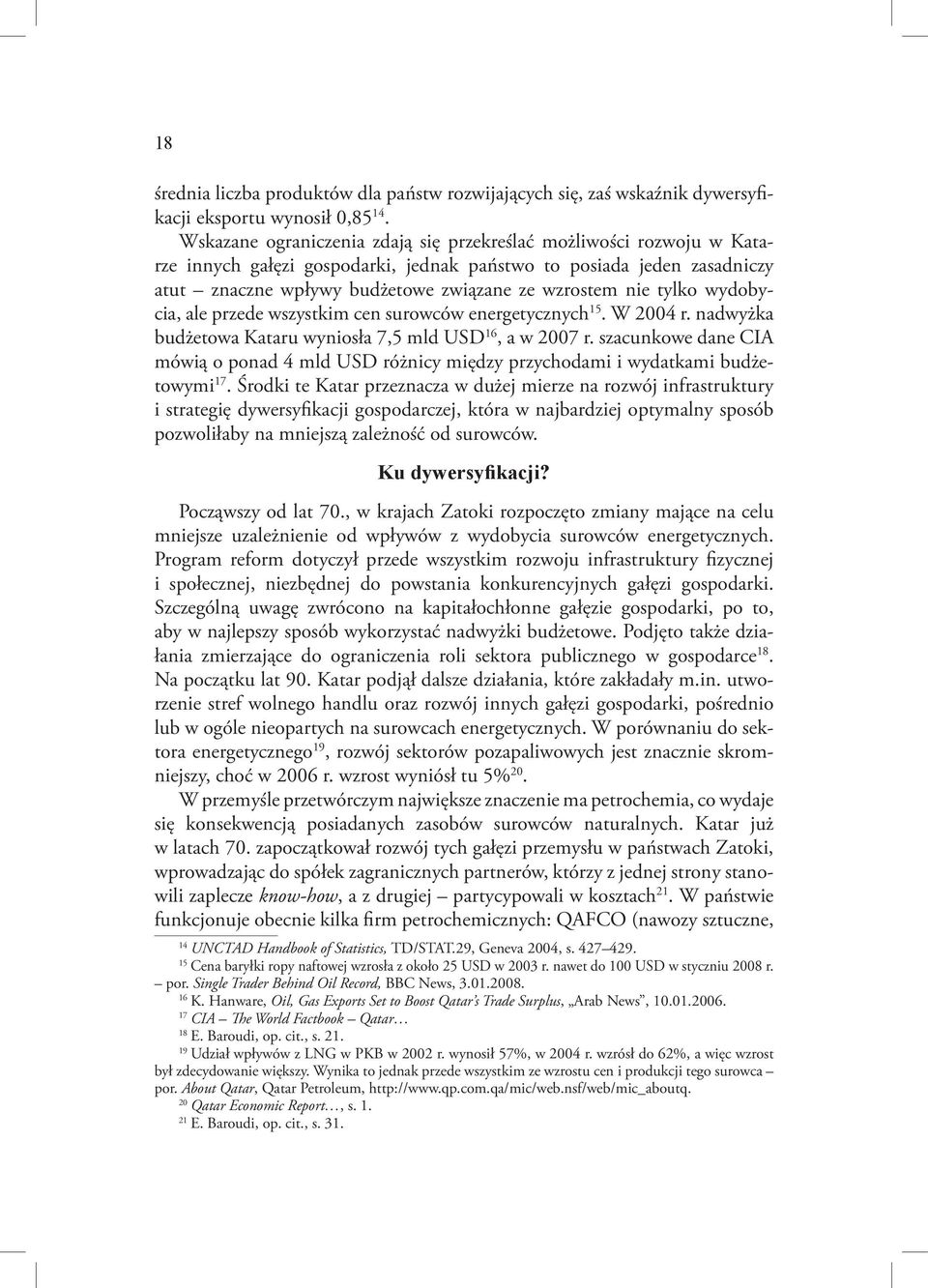 18

średnia liczba produktów dla państw rozwijających się, zaś wskaźnik dywersyfikacji eksportu wynosił 0,85$^{14}$.

Wskazane ograniczenia zdają się przekreślać możliwości rozwoju w Katarze innych gałęzi gospodarki, jednak państwo to posiada jeden zasadniczy atut – znaczne wpływy budżetowe związane ze wzrostem nie tylko wydobycia, ale przede wszystkim cen surowców energetycznych$^{15}$. W 2004 r. nadwyżka budżetowa Kataru wyniosła 7,5 mld USD$^{16}$, a w 2007 r. szacunkowe dane CIA mówią o ponad 4 mld USD różnicy między przychodami i wydatkami budżetowymi$^{17}$. Środki te Katar przeznacza w dużej mierze na rozwój infrastruktury i strategię dywersyfikacji gospodarczej, która w najbardziej optymalny sposób pozwoliłaby na mniejszą zależność od surowców.

Ku dywersyfikacji?

Począwszy od lat 70., w krajach Zatoki rozpoczęto zmiany mające na celu mniejsze uzależnienie od wpływów z wydobycia surowców energetycznych. Program reform dotyczył przede wszystkim rozwoju infrastruktury fizycznej i społecznej, niezbędnej do powstania konkurencyjnych gałęzi gospodarki. Szczególną uwagę zwrócono na kapitałochłonne gałęzie gospodarki, po to, aby w najlepszy sposób wykorzystać nadwyżki budżetowe. Podjęto także działania zmierzające do ograniczenia roli sektora publicznego w gospodarce$^{18}$. Na początku lat 90. Katar podjął dalsze działania, które zakładały m.in. utworzenie stref wolnego handlu oraz rozwój innych gałęzi gospodarki, pośrednio lub w ogóle nieopartych na surowcach energetycznych. W porównaniu do sektora energetycznego$^{19}$, rozwój sektorów pozapaliwowych jest znacznie skromniejszy, choć w 2006 r. wzrost wyniósł tu 5%$^{20}$.

W przemyśle przetwórczym największe znaczenie ma petrochemia, co wydaje się konsekwencją posiadanych zasobów surowców naturalnych. Katar już w latach 70. zapoczątkował rozwój tych gałęzi przemysłu w państwach Zatoki, wprowadzając do spółek zagranicznych partnerów, którzy z jednej strony stanowili zaplecze know-how, a z drugiej – partycypowali w kosztach$^{21}$. W państwie funkcjonuje obecnie kilka firm petrochemicznych: QAFCO (nawozy sztuczne,

$^{14}$ UNCTAD Handbook of Statistics, TD/STAT.29, Geneva 2004, s. 427–429.
$^{15}$ Cena baryłki ropy naftowej wzrosła z około 25 USD w 2003 r. nawet do 100 USD w styczniu 2008 r. – por. Single Trader Behind Oil Record, BBC News, 3.01.2008.
$^{16}$ K. Hanware, Oil, Gas Exports Set to Boost Qatar's Trade Surplus, „Arab News", 10.01.2006.
$^{17}$ CIA – The World Factbook – Qatar…
$^{18}$ E. Baroudi, op. cit., s. 21.
$^{19}$ Udział wpływów z LNG w PKB w 2002 r. wynosił 57%, w 2004 r. wzrósł do 62%, a więc wzrost był zdecydowanie większy. Wynika to jednak przede wszystkim ze wzrostu cen i produkcji tego surowca – por. About Qatar, Qatar Petroleum, http://www.qp.com.qa/mic/web.nsf/web/mic_aboutq.
$^{20}$ Qatar Economic Report…, s. 1.
$^{21}$ E. Baroudi, op. cit., s. 31.